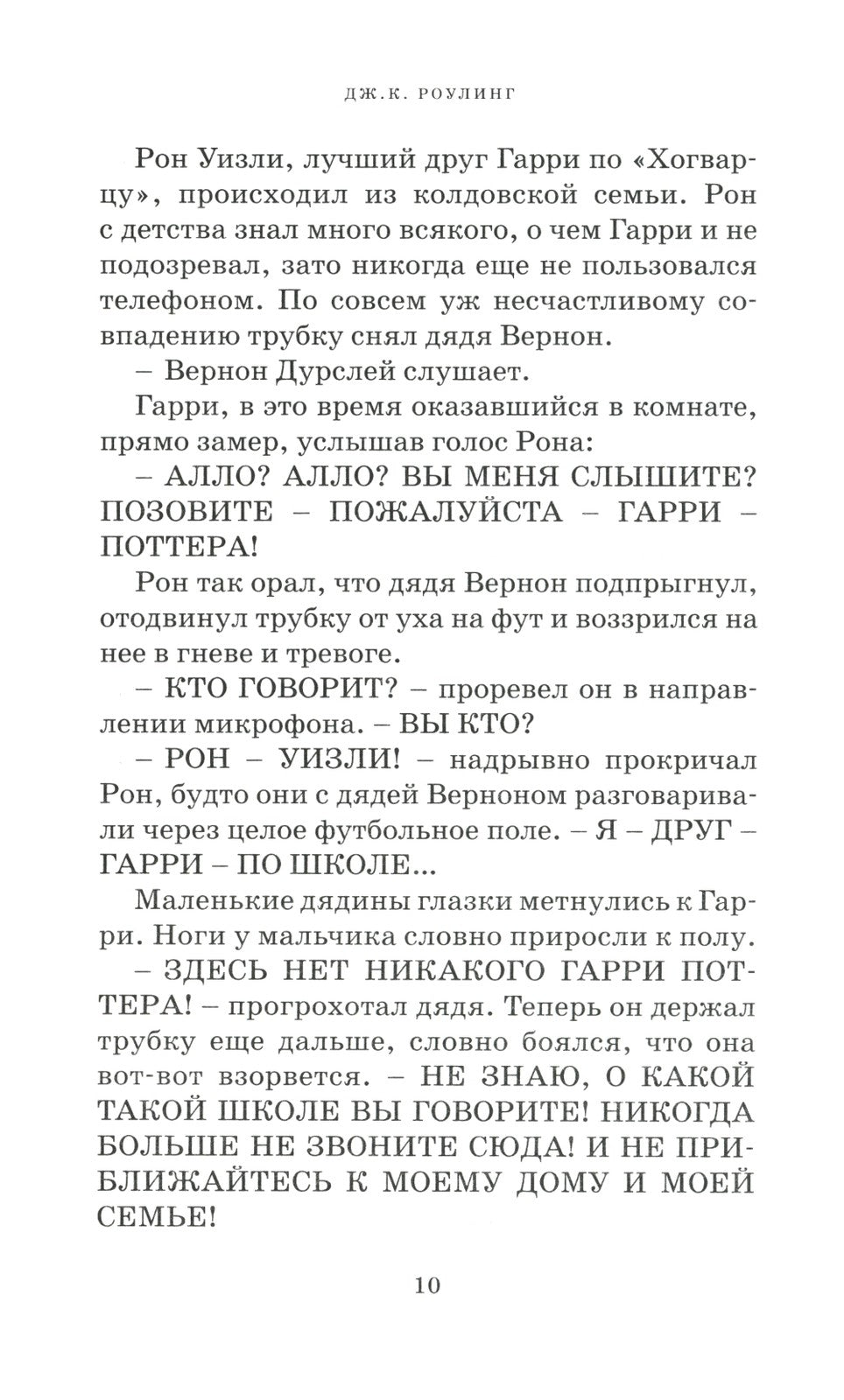 ДЖ.К. РОУЛИНГ

Рон Уизли, лучший друг Гарри по «Хогварцу», происходил из колдовской семьи. Рон с детства знал много всякого, о чем Гарри и не подозревал, зато никогда еще не пользовался телефоном. По совсем уж несчастливому совпадению трубку снял дядя Вернон.

– Вернон Дурслей слушает.

Гарри, в это время оказавшийся в комнате, прямо замер, услышав голос Рона:

– АЛЛО? АЛЛО? ВЫ МЕНЯ СЛЫШИТЕ? ПОЗОВИТЕ – ПОЖАЛУЙСТА – ГАРРИ – ПОТТЕРА!

Рон так орал, что дядя Вернон подпрыгнул, отодвинул трубку от уха на фут и воззрился на нее в гневе и тревоге.

– КТО ГОВОРИТ? – проревел он в направлении микрофона. – ВЫ КТО?

– РОН – УИЗЛИ! – надрывно прокричал Рон, будто они с дядей Верноном разговаривали через целое футбольное поле. – Я – ДРУГ – ГАРРИ – ПО ШКОЛЕ...

Маленькие дядины глазки метнулись к Гарри. Ноги у мальчика словно приросли к полу.

– ЗДЕСЬ НЕТ НИКАКОГО ГАРРИ ПОТТЕРА! – прогрохотал дядя. Теперь он держал трубку еще дальше, словно боялся, что она вот-вот взорвется. – НЕ ЗНАЮ, О КАКОЙ ТАКОЙ ШКОЛЕ ВЫ ГОВОРИТЕ! НИКОГДА БОЛЬШЕ НЕ ЗВОНИТЕ СЮДА! И НЕ ПРИБЛИЖАЙТЕСЬ К МОЕМУ ДОМУ И МОЕЙ СЕМЬЕ!

10